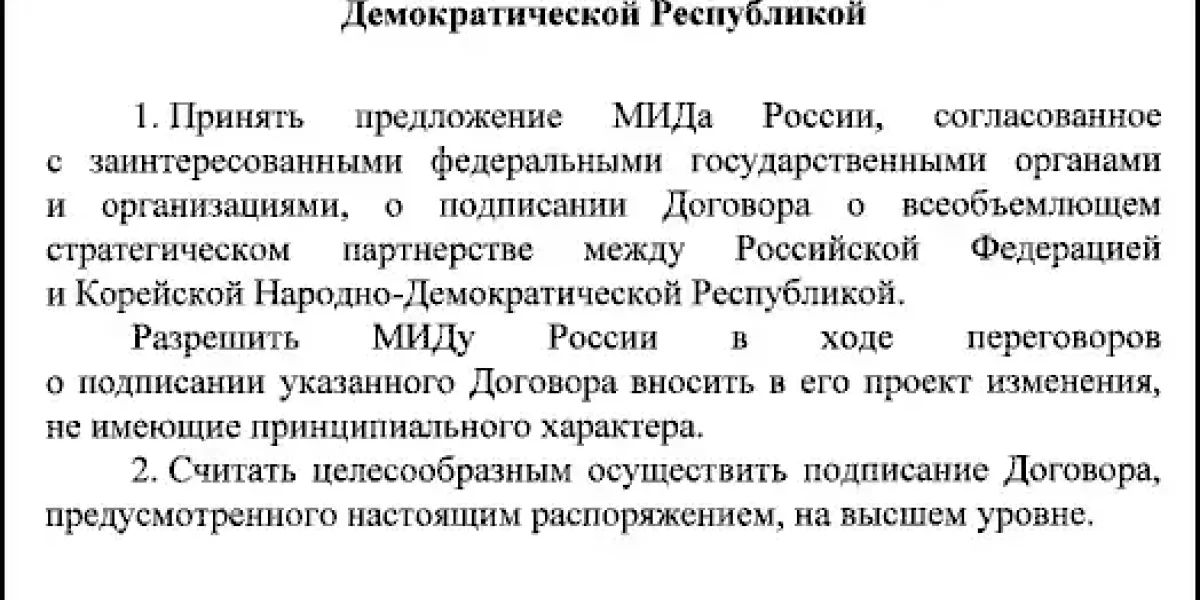 Демократической Республикой

1. Принять предложение МИДа России, согласованное с заинтересованными федеральными государственными органами и организациями, о подписании Договора о всеобъемлющем стратегическом партнерстве между Российской Федерацией и Корейской Народно-Демократической Республикой.

Разрешить МИДу России в ходе переговоров о подписании указанного Договора вносить в его проект изменения, не имеющие принципиального характера.

2. Считать целесообразным осуществить подписание Договора, предусмотренного настоящим распоряжением, на высшем уровне.